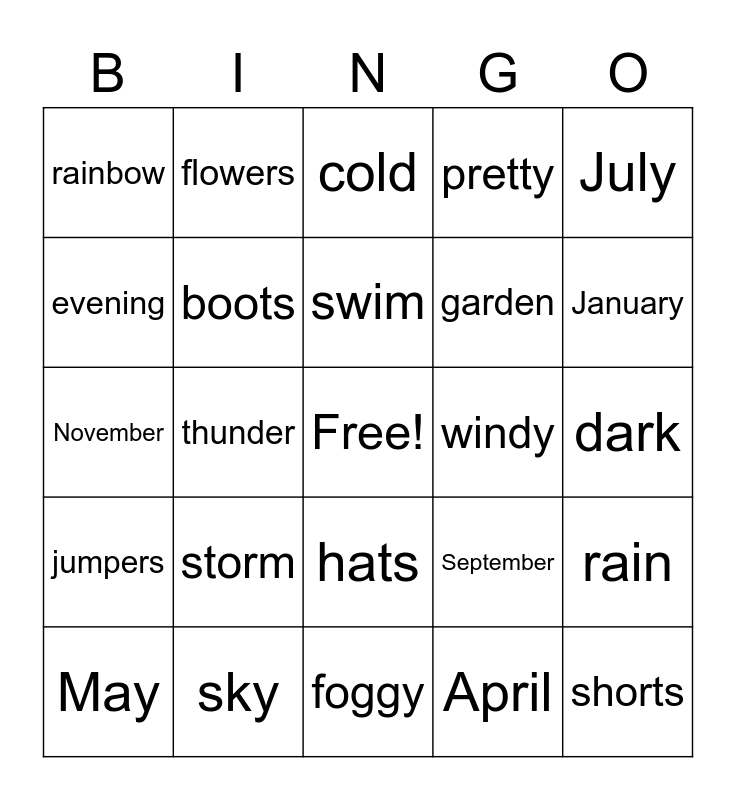 | B | I | N | G | O |
|---|---|---|---|---|
| rainbow | flowers | cold | pretty | July |
| evening | boots | swim | garden | January |
| November | thunder | Free! | windy | dark |
| jumpers | storm | hats | September | rain |
| May | sky | foggy | April | shorts |